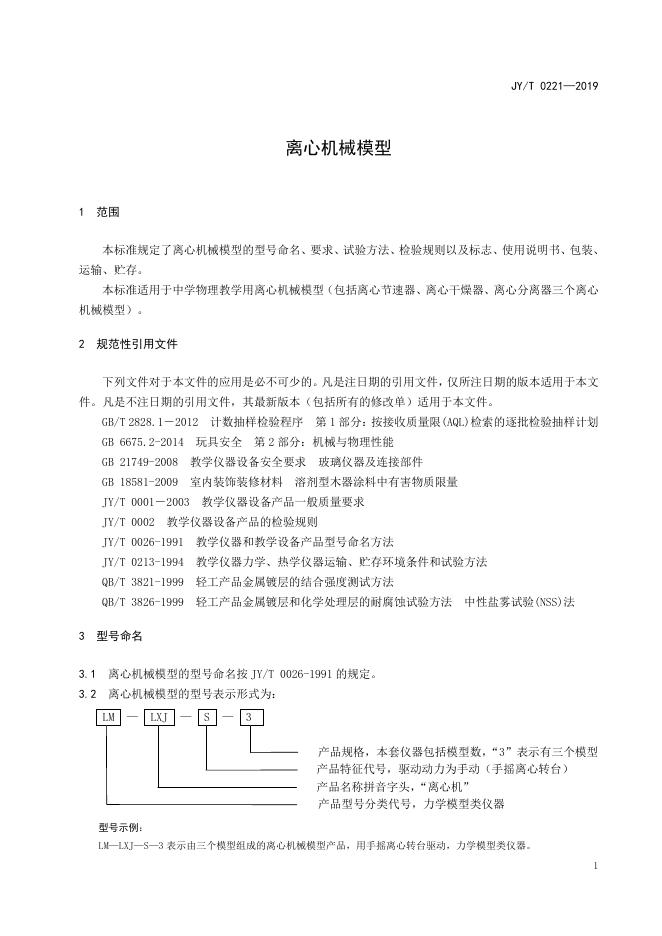 JY/T 0221—2019

离心机械模型

1 范围

本标准规定了离心机械模型的型号命名、要求、试验方法、检验规则以及标志、使用说明书、包装、运输、贮存。

本标准适用于中学物理教学用离心机械模型（包括离心节速器、离心干燥器、离心分离器三个离心机械模型）。

2 规范性引用文件

下列文件对于本文件的应用是必不可少的。凡是注日期的引用文件，仅所注日期的版本适用于本文件。凡是不注日期的引用文件，其最新版本（包括所有的修改单）适用于本文件。

GB/T 2828.1－2012 计数抽样检验程序 第1部分：按接收质量限(AQL)检索的逐批检验抽样计划
GB 6675.2-2014 玩具安全 第2部分：机械与物理性能
GB 21749-2008 教学仪器设备安全要求 玻璃仪器及连接部件
GB 18581-2009 室内装饰装修材料 溶剂型木器涂料中有害物质限量
JY/T 0001－2003 教学仪器设备产品一般质量要求
JY/T 0002 教学仪器设备产品的检验规则
JY/T 0026-1991 教学仪器和教学设备产品型号命名方法
JY/T 0213-1994 教学仪器力学、热学仪器运输、贮存环境条件和试验方法
QB/T 3821-1999 轻工产品金属镀层的结合强度测试方法
QB/T 3826-1999 轻工产品金属镀层和化学处理层的耐腐蚀试验方法 中性盐雾试验(NSS)法

3 型号命名

3.1 离心机械模型的型号命名按 JY/T 0026-1991 的规定。
3.2 离心机械模型的型号表示形式为：

LM — LXJ — S — 3

产品规格，本套仪器包括模型数，“3”表示有三个模型
产品特征代号，驱动动力为手动（手摇离心转台）
产品名称拼音字头，“离心机”
产品型号分类代号，力学模型类仪器

型号示例：
LM—LXJ—S—3 表示由三个模型组成的离心机械模型产品，用手摇离心转台驱动，力学模型类仪器。

1